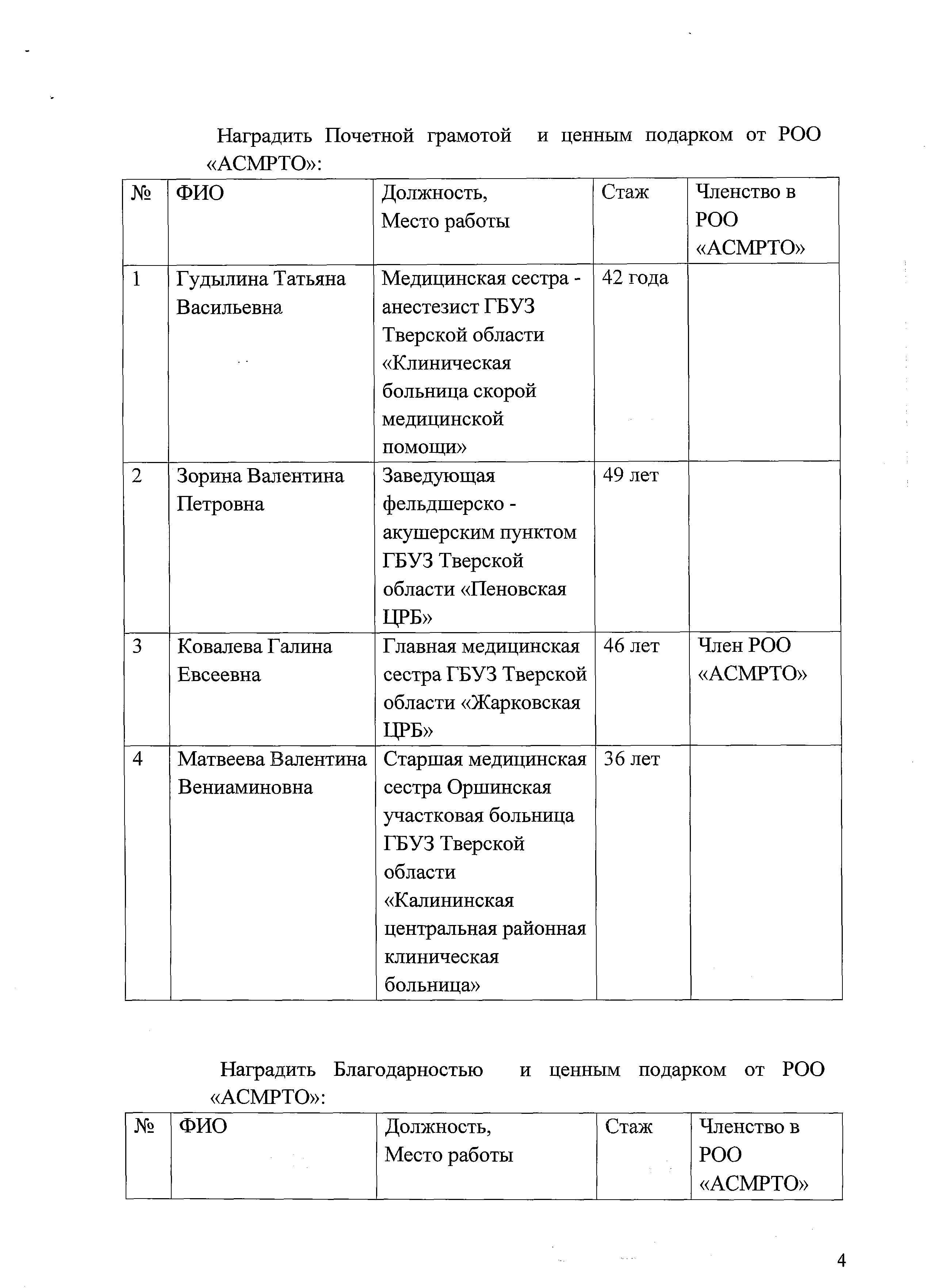 Наградить Почетной грамотой и ценным подарком от РОО «АСМРТО»:

| № | ФИО | Должность, Место работы | Стаж | Членство в РОО «АСМРТО» |
|---|---|---|---|---|
| 1 | Гудылина Татьяна Васильевна | Медицинская сестра - анестезист ГБУЗ Тверской области «Клиническая больница скорой медицинской помощи» | 42 года | |
| 2 | Зорина Валентина Петровна | Заведующая фельдшерско - акушерским пунктом ГБУЗ Тверской области «Пеновская ЦРБ» | 49 лет | |
| 3 | Ковалева Галина Евсеевна | Главная медицинская сестра ГБУЗ Тверской области «Жарковская ЦРБ» | 46 лет | Член РОО «АСМРТО» |
| 4 | Матвеева Валентина Вениаминовна | Старшая медицинская сестра Оршинская участковая больница ГБУЗ Тверской области «Калининская центральная районная клиническая больница» | 36 лет | |

Наградить Благодарностью и ценным подарком от РОО «АСМРТО»:

| № | ФИО | Должность, Место работы | Стаж | Членство в РОО «АСМРТО» |
|---|---|---|---|---|

4